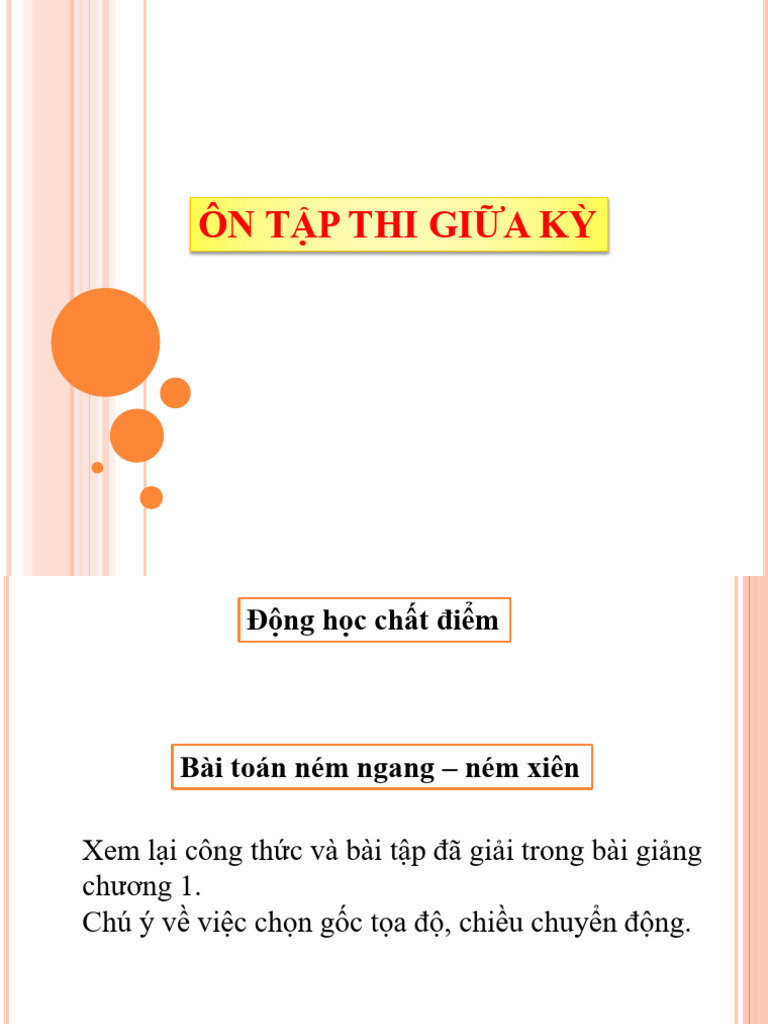 ÔN TẬP THI GIỮA KỲ

Động học chất điểm

Bài toán ném ngang – ném xiên

Xem lại công thức và bài tập đã giải trong bài giảng chương 1.
Chú ý về việc chọn gốc tọa độ, chiều chuyển động.